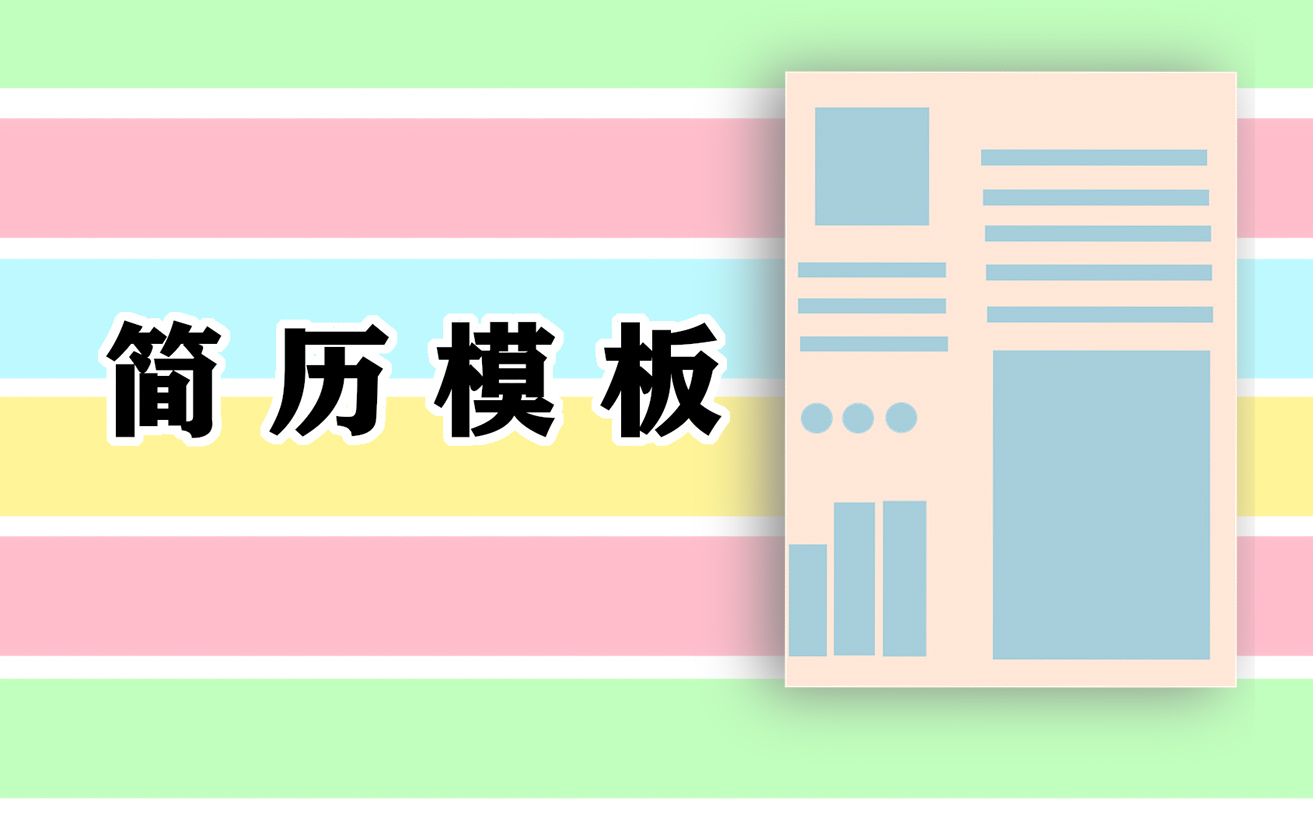 简历模板